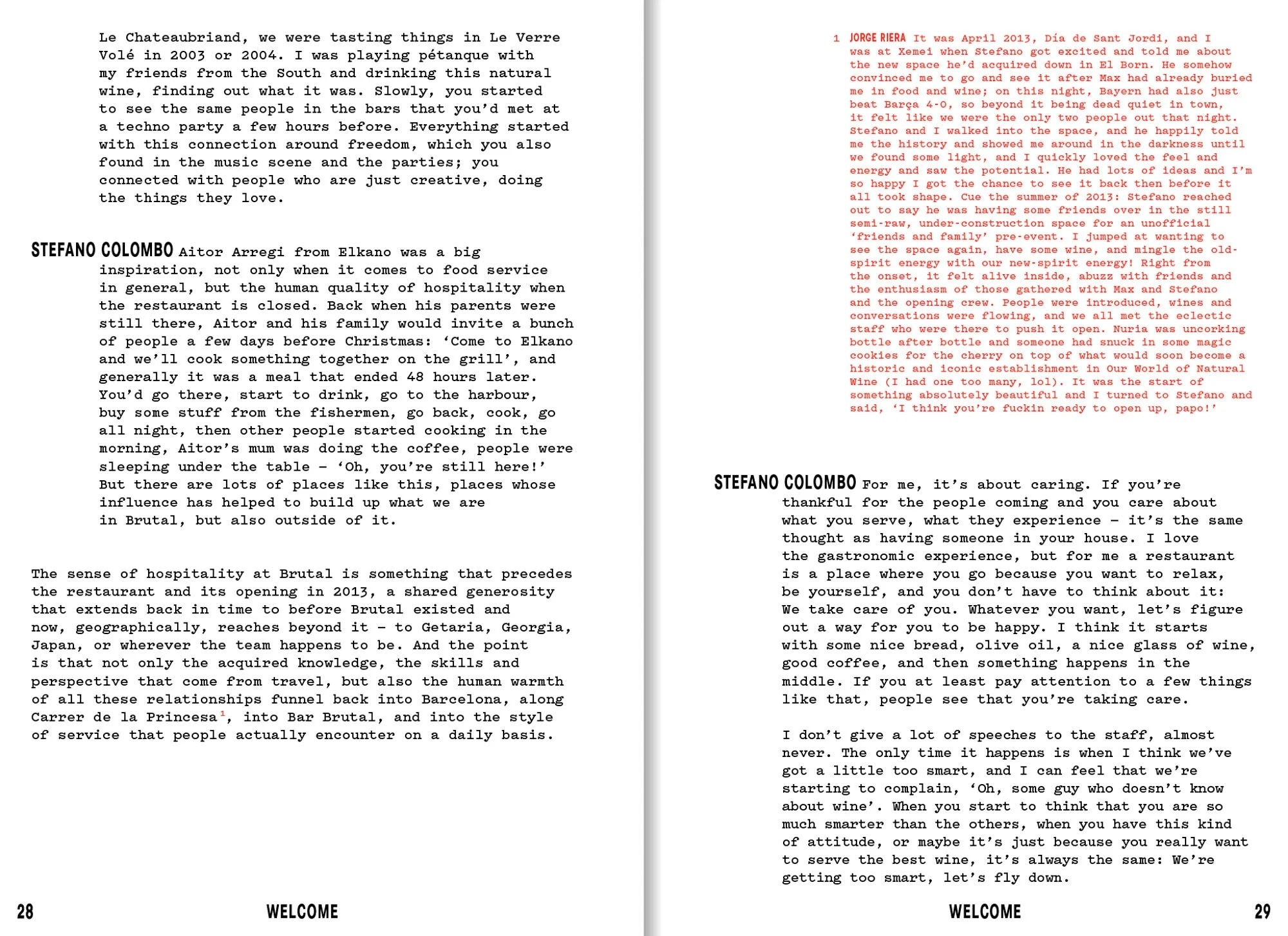 Le Chateaubriand, we were tasting things in Le Verre Volé in 2003 or 2004. I was playing pétanque with my friends from the South and drinking this natural wine, finding out what it was. Slowly, you started to see the same people in the bars that you'd met at a techno party a few hours before. Everything started with this connection around freedom, which you also found in the music scene and the parties; you connected with people who are just creative, doing the things they love.

STEFANO COLOMBO Aitor Arregi from Elkano was a big inspiration, not only when it comes to food service in general, but the human quality of hospitality when the restaurant is closed. Back when his parents were still there, Aitor and his family would invite a bunch of people a few days before Christmas: 'Come to Elkano and we'll cook something together on the grill', and generally it was a meal that ended 48 hours later. You'd go there, start to drink, go to the harbour, buy some stuff from the fishermen, go back, cook, go all night, then other people started cooking in the morning, Aitor's mum was doing the coffee, people were sleeping under the table – 'Oh, you're still here!' But there are lots of places like this, places whose influence has helped to build up what we are in Brutal, but also outside of it.

The sense of hospitality at Brutal is something that precedes the restaurant and its opening in 2013, a shared generosity that extends back in time to before Brutal existed and now, geographically, reaches beyond it – to Getaria, Georgia, Japan, or wherever the team happens to be. And the point is that not only the acquired knowledge, the skills and perspective that come from travel, but also the human warmth of all these relationships funnel back into Barcelona, along Carrer de la Princesa$^{1}$, into Bar Brutal, and into the style of service that people actually encounter on a daily basis.

28 WELCOME

1 JORGE RIERA It was April 2013, Día de Sant Jordi, and I was at Xemei when Stefano got excited and told me about the new space he'd acquired down in El Born. He somehow convinced me to go and see it after Max had already buried me in food and wine; on this night, Bayern had also just beat Barça 4-0, so beyond it being dead quiet in town, it felt like we were the only two people out that night. Stefano and I walked into the space, and he happily told me the history and showed me around in the darkness until we found some light, and I quickly loved the feel and energy and saw the potential. He had lots of ideas and I'm so happy I got the chance to see it back then before it all took shape. Cue the summer of 2013: Stefano reached out to say he was having some friends over in the still semi-raw, under-construction space for an unofficial 'friends and family' pre-event. I jumped at wanting to see the space again, have some wine, and mingle the old-spirit energy with our new-spirit energy! Right from the onset, it felt alive inside, abuzz with friends and the enthusiasm of those gathered with Max and Stefano and the opening crew. People were introduced, wines and conversations were flowing, and we all met the eclectic staff who were there to push it open. Nuria was uncorking bottle after bottle and someone had snuck in some magic cookies for the cherry on top of what would soon become a historic and iconic establishment in Our World of Natural Wine (I had one too many, lol). It was the start of something absolutely beautiful and I turned to Stefano and said, 'I think you're fuckin ready to open up, papo!'

STEFANO COLOMBO For me, it's about caring. If you're thankful for the people coming and you care about what you serve, what they experience – it's the same thought as having someone in your house. I love the gastronomic experience, but for me a restaurant is a place where you go because you want to relax, be yourself, and you don't have to think about it: We take care of you. Whatever you want, let's figure out a way for you to be happy. I think it starts with some nice bread, olive oil, a nice glass of wine, good coffee, and then something happens in the middle. If you at least pay attention to a few things like that, people see that you're taking care.

I don't give a lot of speeches to the staff, almost never. The only time it happens is when I think we've got a little too smart, and I can feel that we're starting to complain, 'Oh, some guy who doesn't know about wine'. When you start to think that you are so much smarter than the others, when you have this kind of attitude, or maybe it's just because you really want to serve the best wine, it's always the same: We're getting too smart, let's fly down.

WELCOME 29